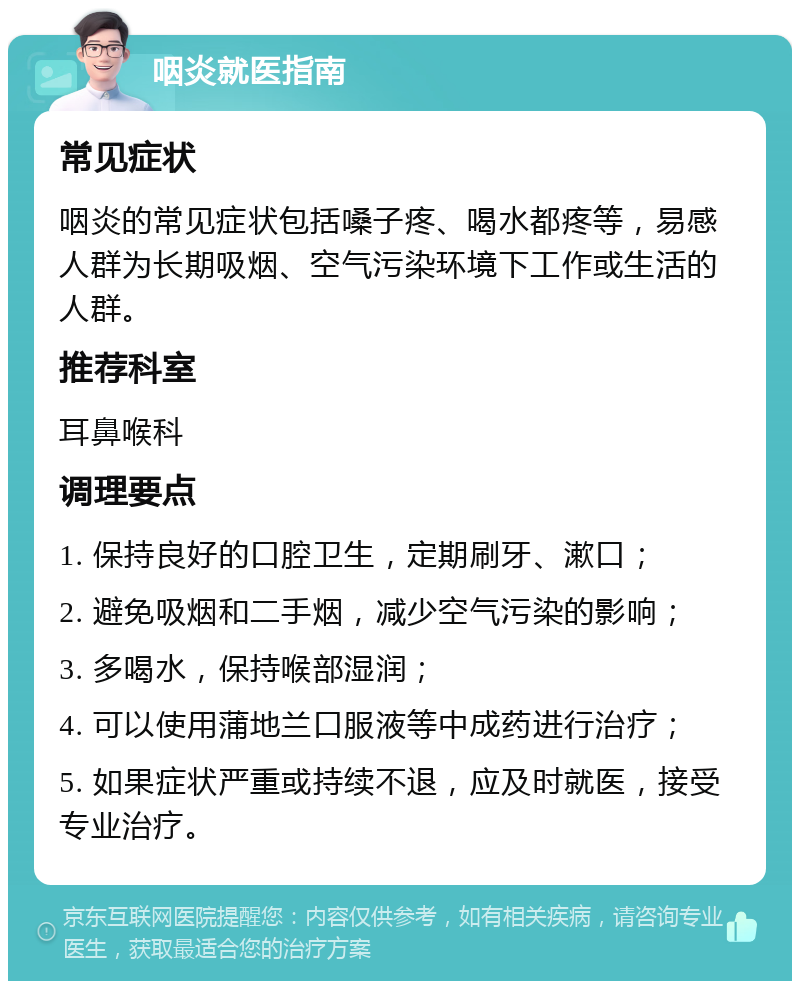 咽炎就医指南

常见症状

咽炎的常见症状包括嗓子疼、喝水都疼等，易感人群为长期吸烟、空气污染环境下工作或生活的人群。

推荐科室

耳鼻喉科

调理要点

1. 保持良好的口腔卫生，定期刷牙、漱口；

2. 避免吸烟和二手烟，减少空气污染的影响；

3. 多喝水，保持喉部湿润；

4. 可以使用蒲地兰口服液等中成药进行治疗；

5. 如果症状严重或持续不退，应及时就医，接受专业治疗。

京东互联网医院提醒您：内容仅供参考，如有相关疾病，请咨询专业医生，获取最适合您的治疗方案